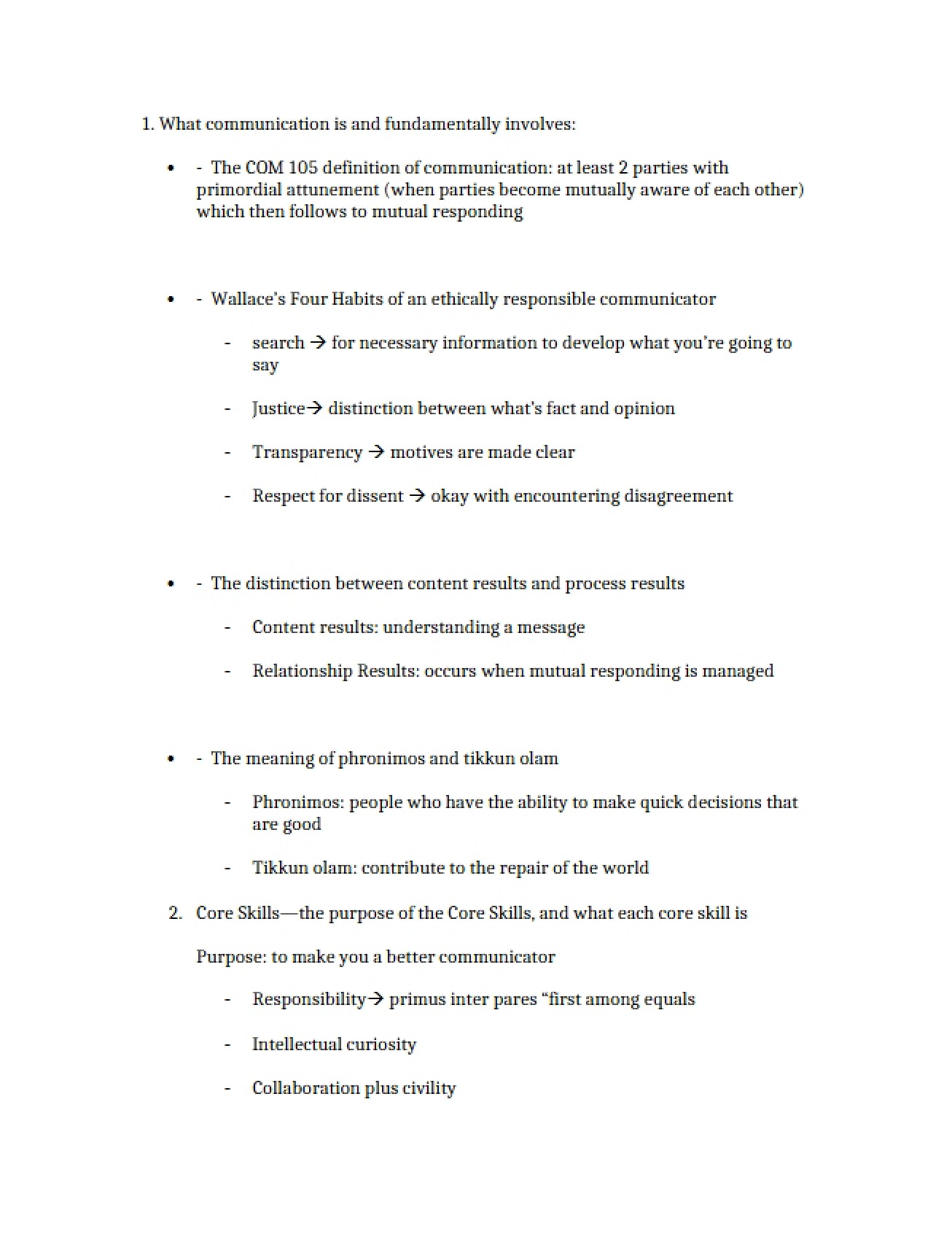 1. What communication is and fundamentally involves:

• - The COM 105 definition of communication: at least 2 parties with primordial attunement (when parties become mutually aware of each other) which then follows to mutual responding

• - Wallace's Four Habits of an ethically responsible communicator

- search → for necessary information to develop what you're going to say

- Justice→ distinction between what's fact and opinion

- Transparency → motives are made clear

- Respect for dissent → okay with encountering disagreement

• - The distinction between content results and process results

- Content results: understanding a message

- Relationship Results: occurs when mutual responding is managed

• - The meaning of phronimos and tikkun olam

- Phronimos: people who have the ability to make quick decisions that are good

- Tikkun olam: contribute to the repair of the world

2. Core Skills—the purpose of the Core Skills, and what each core skill is

Purpose: to make you a better communicator

- Responsibility→ primus inter pares "first among equals

- Intellectual curiosity

- Collaboration plus civility